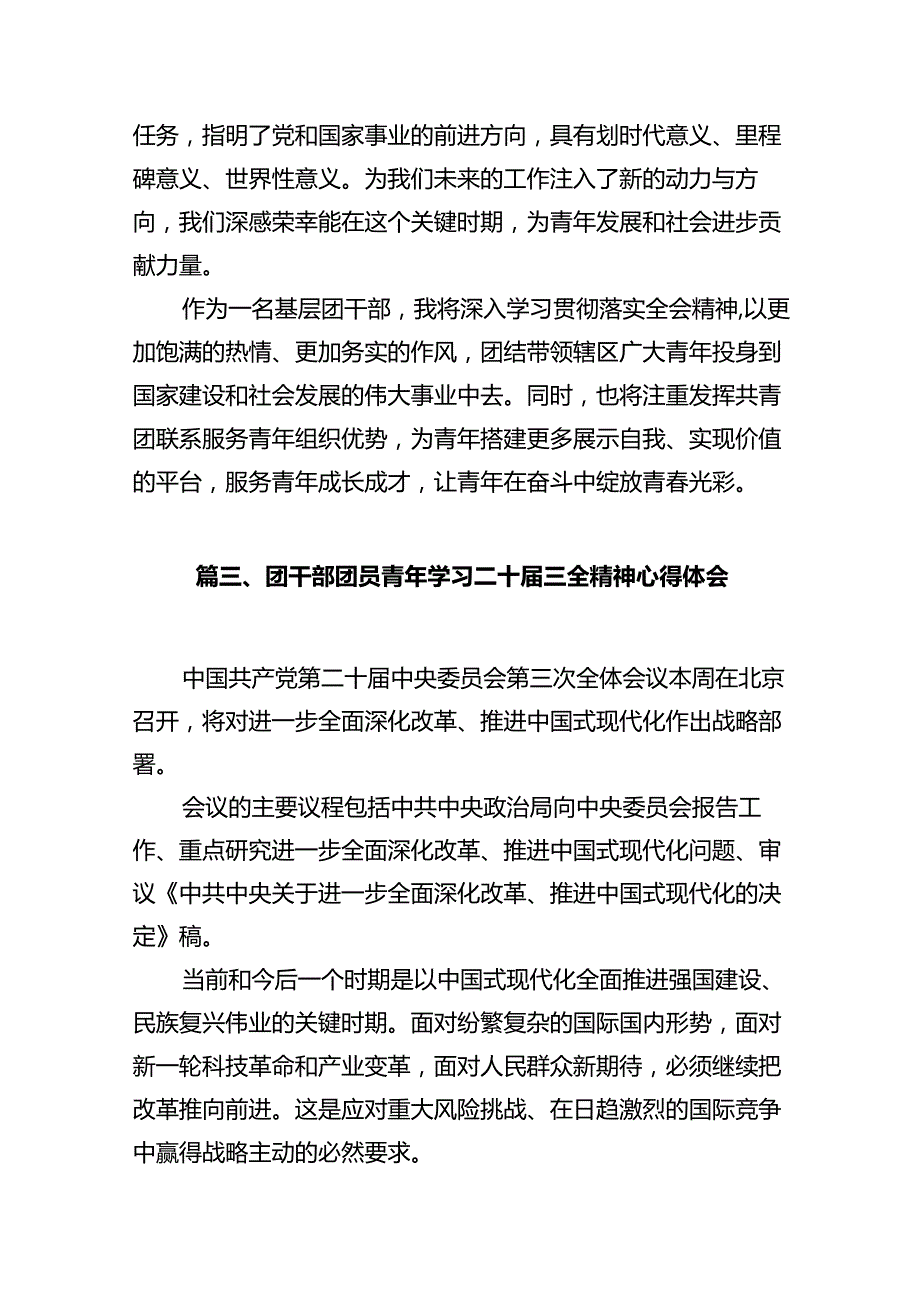 任务，指明了党和国家事业的前进方向，具有划时代意义、里程碑意义、世界性意义。为我们未来的工作注入了新的动力与方向，我们深感荣幸能在这个关键时期，为青年发展和社会进步贡献力量。

作为一名基层团干部，我将深入学习贯彻落实全会精神,以更加饱满的热情、更加务实的作风，团结带领辖区广大青年投身到国家建设和社会发展的伟大事业中去。同时，也将注重发挥共青团联系服务青年组织优势，为青年搭建更多展示自我、实现价值的平台，服务青年成长成才，让青年在奋斗中绽放青春光彩。

篇三、团干部团员青年学习二十届三全精神心得体会

中国共产党第二十届中央委员会第三次全体会议本周在北京召开，将对进一步全面深化改革、推进中国式现代化作出战略部署。

会议的主要议程包括中共中央政治局向中央委员会报告工作、重点研究进一步全面深化改革、推进中国式现代化问题、审议《中共中央关于进一步全面深化改革、推进中国式现代化的决定》稿。

当前和今后一个时期是以中国式现代化全面推进强国建设、民族复兴伟业的关键时期。面对纷繁复杂的国际国内形势，面对新一轮科技革命和产业变革，面对人民群众新期待，必须继续把改革推向前进。这是应对重大风险挑战、在日趋激烈的国际竞争中赢得战略主动的必然要求。